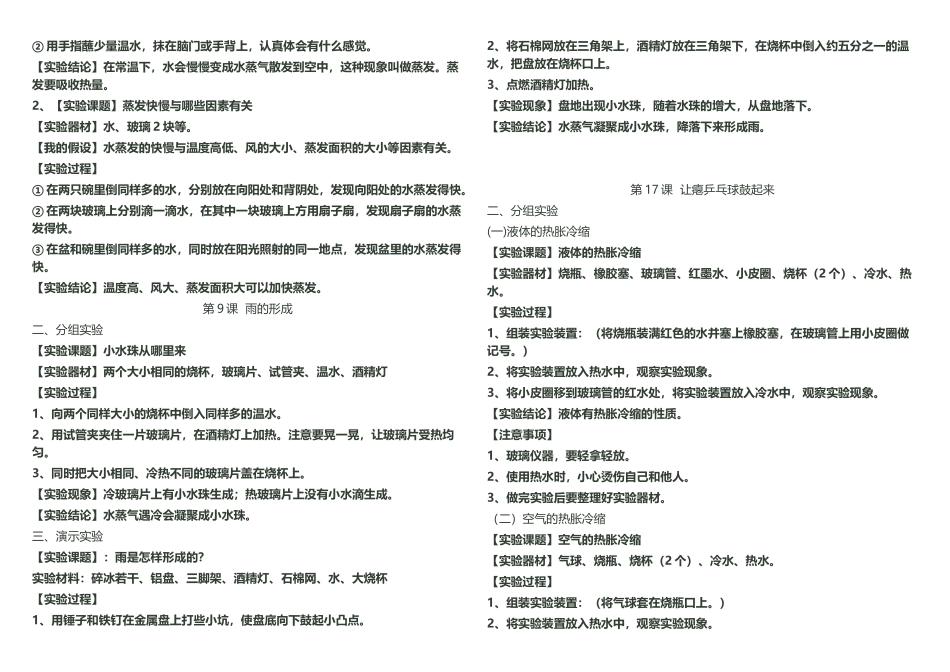 ② 用手指蘸少量温水，抹在脑门或手背上，认真体会有什么感觉。
【实验结论】在常温下，水会慢慢变成水蒸气散发到空中，这种现象叫做蒸发。蒸发要吸收热量。
2、【实验课题】蒸发快慢与哪些因素有关
【实验器材】水、玻璃 2 块等。
【我的假设】水蒸发的快慢与温度高低、风的大小、蒸发面积的大小等因素有关。
【实验过程】
① 在两只碗里倒同样多的水，分别放在向阳处和背阴处，发现向阳处的水蒸发得快。
② 在两块玻璃上分别滴一滴水，在其中一块玻璃上方用扇子扇，发现扇子扇的水蒸发得快。
③ 在盆和碗里倒同样多的水，同时放在阳光照射的同一地点，发现盆里的水蒸发得快。
【实验结论】温度高、风大、蒸发面积大可以加快蒸发。
第 9 课 雨的形成
二、分组实验
【实验课题】小水珠从哪里来
【实验器材】两个大小相同的烧杯，玻璃片、试管夹、温水、酒精灯
【实验过程】
1、向两个同样大小的烧杯中倒入同样多的温水。
2、用试管夹夹住一片玻璃片，在酒精灯上加热。注意要晃一晃，让玻璃片受热均匀。
3、同时把大小相同、冷热不同的玻璃片盖在烧杯上。
【实验现象】冷玻璃片上有小水珠生成；热玻璃片上没有小水滴生成。
【实验结论】水蒸气遇冷会凝聚成小水珠。
三、演示实验
【实验课题】：雨是怎样形成的?
实验材料：碎冰若干、铝盘、三脚架、酒精灯、石棉网、水、大烧杯
【实验过程】
1、用锤子和铁钉在金属盘上打些小坑，使盘底向下鼓起小凸点。

2、将石棉网放在三角架上，酒精灯放在三角架下，在烧杯中倒入约五分之一的温水，把盘放在烧杯口上。
3、点燃酒精灯加热。
【实验现象】盘地出现小水珠，随着水珠的增大，从盘地落下。
【实验结论】水蒸气凝聚成小水珠，降落下来形成雨。

第 17 课 让瘪乒乓球鼓起来
二、分组实验
(一)液体的热胀冷缩
【实验课题】液体的热胀冷缩
【实验器材】烧瓶、橡胶塞、玻璃管、红墨水、小皮圈、烧杯（2 个）、冷水、热水。
【实验过程】
1、组装实验装置：（将烧瓶装满红色的水并塞上橡胶塞，在玻璃管上用小皮圈做记号。）
2、将实验装置放入热水中，观察实验现象。
3、将小皮圈移到玻璃管的红水处，将实验装置放入冷水中，观察实验现象。
【实验结论】液体有热胀冷缩的性质。
【注意事项】
1、玻璃仪器，要轻拿轻放。
2、使用热水时，小心烫伤自己和他人。
3、做完实验后要整理好实验器材。
（二）空气的热胀冷缩
【实验课题】空气的热胀冷缩
【实验器材】气球、烧瓶、烧杯（2 个）、冷水、热水。
【实验过程】
1、组装实验装置：（将气球套在烧瓶口上。）
2、将实验装置放入热水中，观察实验现象。